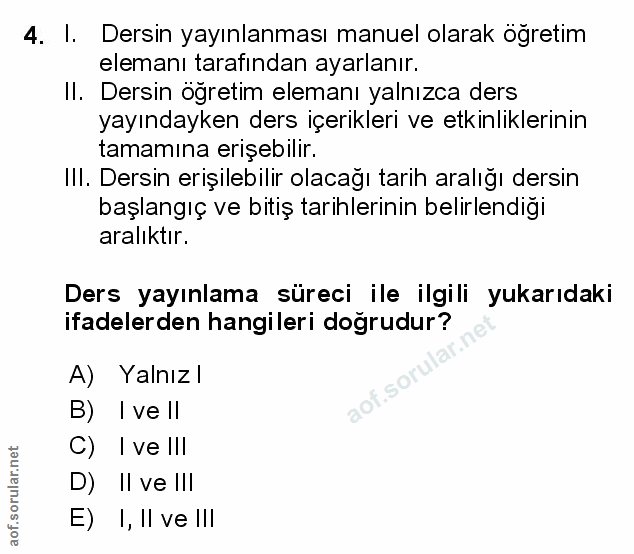 4. I. Dersin yayınlanması manuel olarak öğretim elemanı tarafından ayarlanır.
II. Dersin öğretim elemanı yalnızca ders yayındayken ders içerikleri ve etkinliklerinin tamamına erişebilir.
III. Dersin erişilebilir olacağı tarih aralığı dersin başlangıç ve bitiş tarihlerinin belirlendiği aralıktır.

Ders yayınlama süreci ile ilgili yukarıdaki ifadelerden hangileri doğrudur?

aof.sorular.net

A) Yalnız I
B) I ve II
C) I ve III
D) II ve III
E) I, II ve III

aof.sorular.net